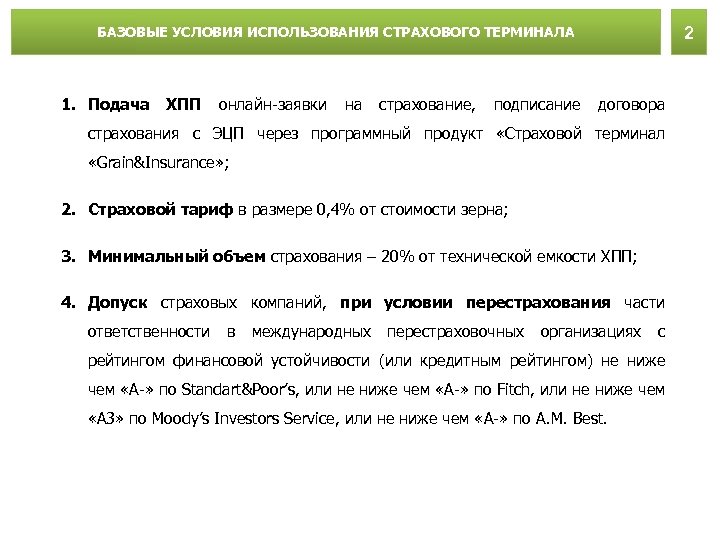 БАЗОВЫЕ УСЛОВИЯ ИСПОЛЬЗОВАНИЯ СТРАХОВОГО ТЕРМИНАЛА

2

1. Подача ХПП онлайн-заявки на страхование, подписание договора страхования с ЭЦП через программный продукт «Страховой терминал «Grain&Insurance»;

2. Страховой тариф в размере 0,4% от стоимости зерна;

3. Минимальный объем страхования – 20% от технической емкости ХПП;

4. Допуск страховых компаний, при условии перестрахования части ответственности в международных перестраховочных организациях с рейтингом финансовой устойчивости (или кредитным рейтингом) не ниже чем «А-» по Standart&Poor's, или не ниже чем «А-» по Fitch, или не ниже чем «А3» по Moody's Investors Service, или не ниже чем «А-» по A.M. Best.